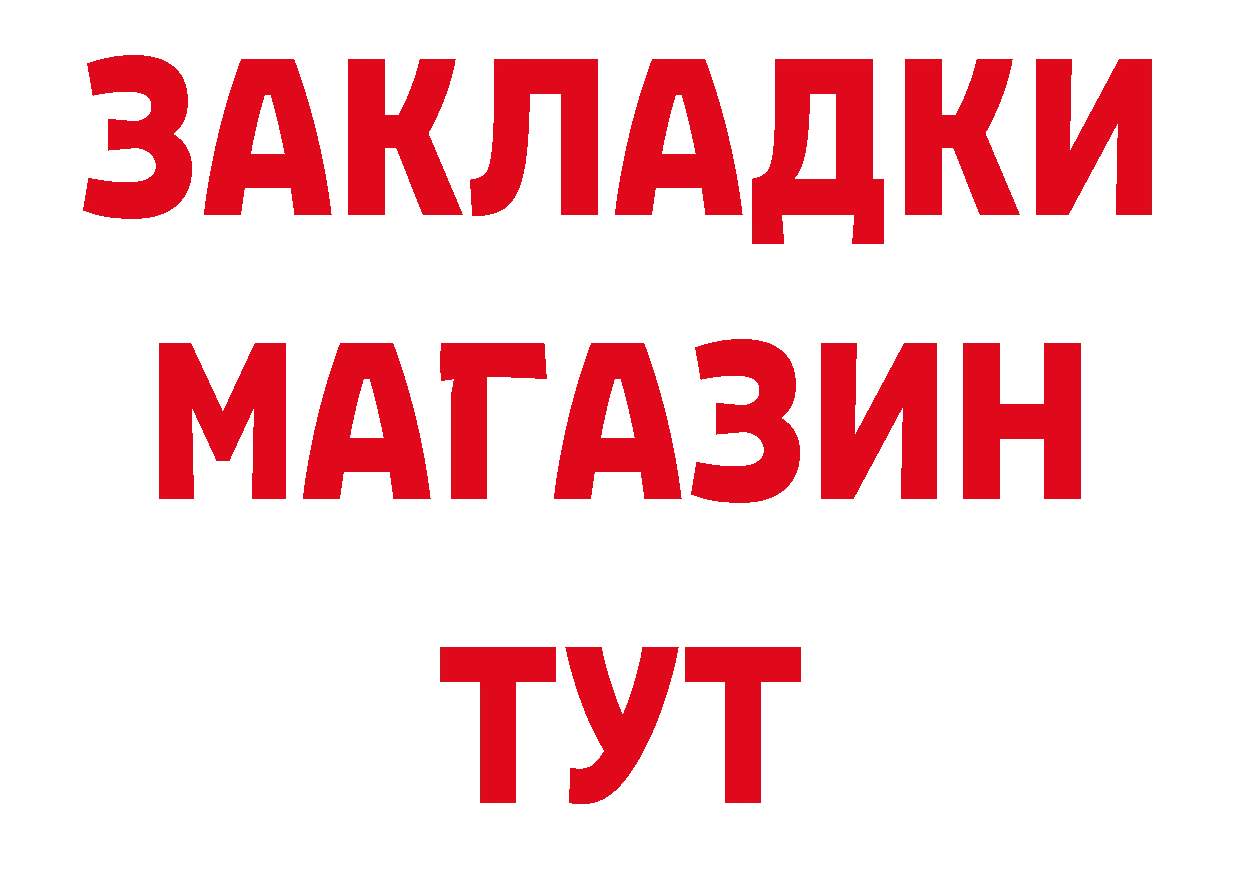 ЗАКЛАДКИ
МАГАЗИН
ТУТ